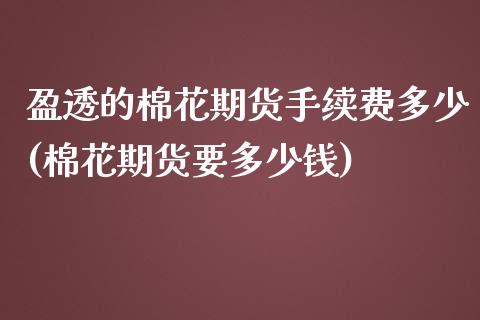 盈透的棉花期货手续费多少(棉花期货要多少钱)